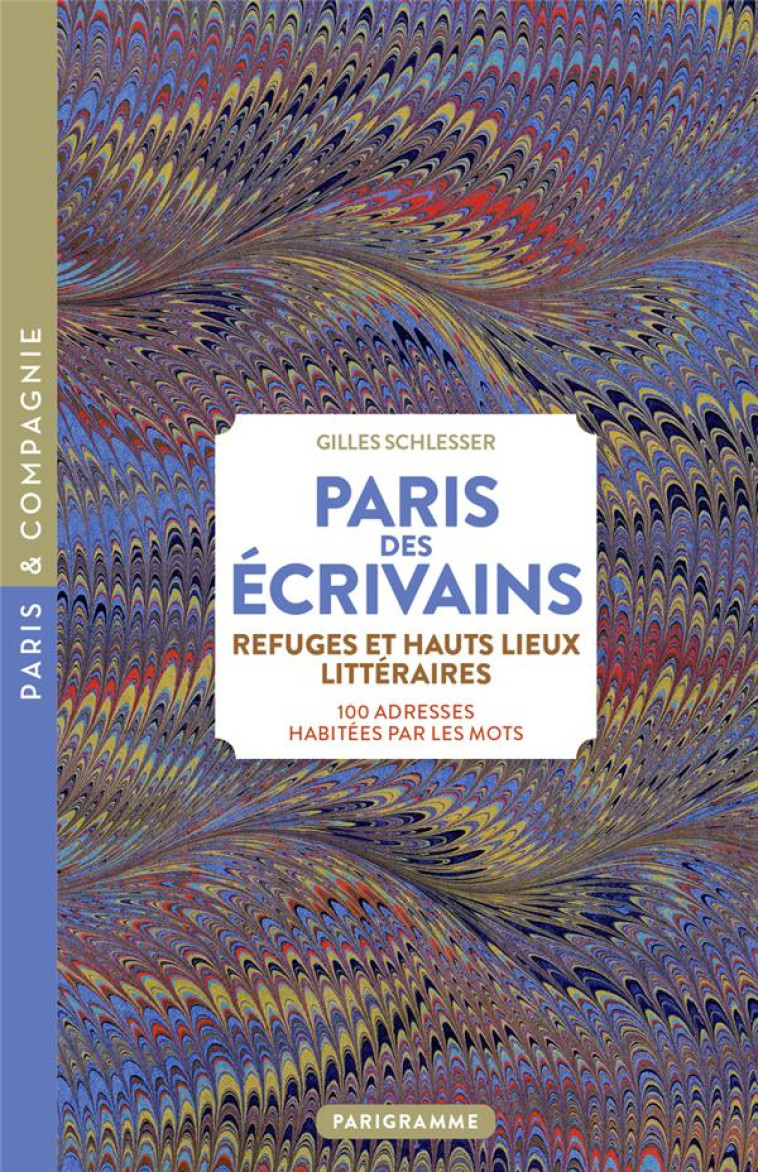 PARIS & COMPAGNIE

GILLES SCHLESSER

PARIS DES ÉCRIVAINS

REFUGES ET HAUTS LIEUX LITTÉRAIRES

100 ADRESSES HABITÉES PAR LES MOTS

PARIGRAMME